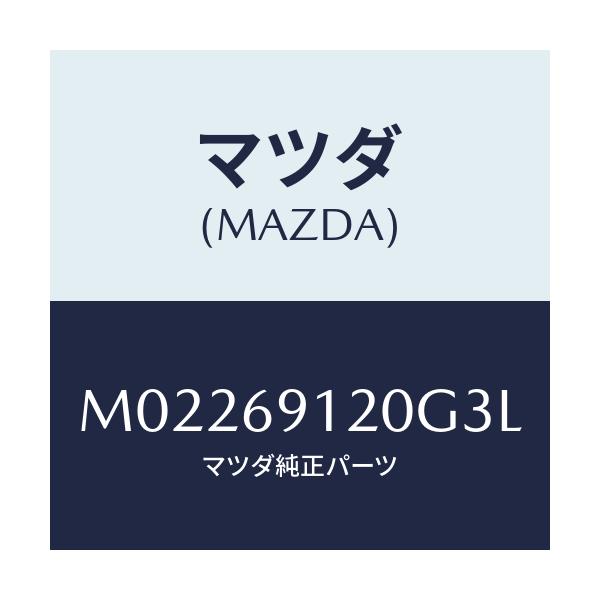 マツダ
(MAZDA)

M02269120G3L
マツダ純正パーツ